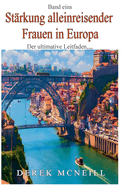 Band eins

Stärkung alleinreisender Frauen in Europa

Der ultimative Leitfaden....

DEREK MCNEILL